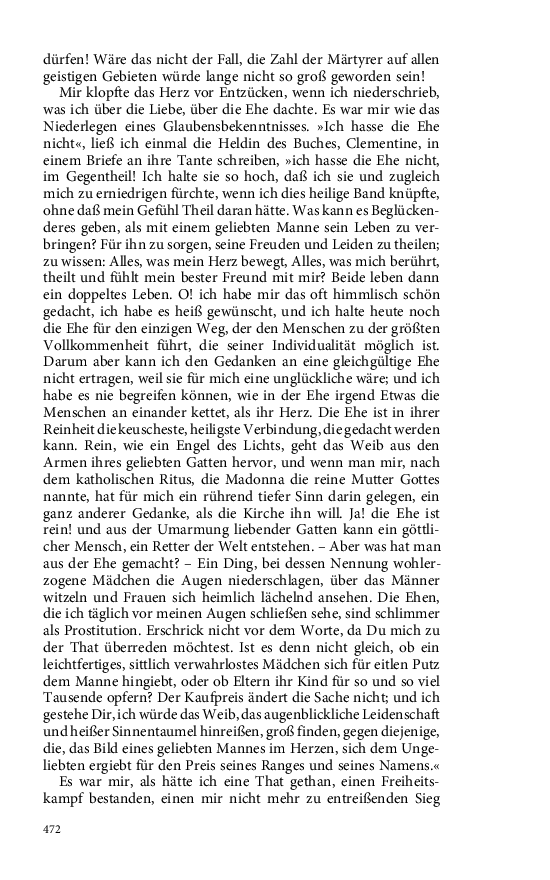 dürfen! Wäre das nicht der Fall, die Zahl der Märtyrer auf allen geistigen Gebieten würde lange nicht so groß geworden sein!

Mir klopfte das Herz vor Entzücken, wenn ich niederschrieb, was ich über die Liebe, über die Ehe dachte. Es war mir wie das Niederlegen eines Glaubensbekenntnisses. »Ich hasse die Ehe nicht«, ließ ich einmal die Heldin des Buches, Clementine, in einem Briefe an ihre Tante schreiben, »ich hasse die Ehe nicht, im Gegentheil! Ich halte sie so hoch, daß ich sie und zugleich mich zu erniedrigen fürchte, wenn ich dies heilige Band knüpfte, ohne daß mein Gefühl Theil daran hätte. Was kann es Beglückenderes geben, als mit einem geliebten Manne sein Leben zu verbringen? Für ihn zu sorgen, seine Freuden und Leiden zu theilen; zu wissen: Alles, was mein Herz bewegt, Alles, was mich berührt, theilt und fühlt mein bester Freund mit mir? Beide leben dann ein doppeltes Leben. O! ich habe mir das oft himmlisch schön gedacht, ich habe es heiß gewünscht, und ich halte heute noch die Ehe für den einzigen Weg, der den Menschen zu der größten Vollkommenheit führt, die seiner Individualität möglich ist. Darum aber kann ich den Gedanken an eine gleichgültige Ehe nicht ertragen, weil sie für mich eine unglückliche wäre; und ich habe es nie begreifen können, wie in der Ehe irgend Etwas die Menschen an einander kettet, als ihr Herz. Die Ehe ist in ihrer Reinheit die keuscheste, heiligste Verbindung, die gedacht werden kann. Rein, wie ein Engel des Lichts, geht das Weib aus den Armen ihres geliebten Gatten hervor, und wenn man mir, nach dem katholischen Ritus, die Madonna die reine Mutter Gottes nannte, hat für mich ein rührend tiefer Sinn darin gelegen, ein ganz anderer Gedanke, als die Kirche ihn will. Ja! die Ehe ist rein! und aus der Umarmung liebender Gatten kann ein göttlicher Mensch, ein Retter der Welt entstehen. – Aber was hat man aus der Ehe gemacht? – Ein Ding, bei dessen Nennung wohlerzogene Mädchen die Augen niederschlagen, über das Männer witzeln und Frauen sich heimlich lächelnd ansehen. Die Ehen, die ich täglich vor meinen Augen schließen sehe, sind schlimmer als Prostitution. Erschrick nicht vor dem Worte, da Du mich zu der That überreden möchtest. Ist es denn nicht gleich, ob ein leichtfertiges, sittlich verwahrlostes Mädchen sich für eitlen Putz dem Manne hingiebt, oder ob Eltern ihr Kind für so und so viel Tausende opfern? Der Kaufpreis ändert die Sache nicht; und ich gestehe Dir, ich würde das Weib, das augenblickliche Leidenschaft und heißer Sinnentaumel hinreißen, groß finden, gegen diejenige, die, das Bild eines geliebten Mannes im Herzen, sich dem Ungeliebten ergiebt für den Preis seines Ranges und seines Namens.«

Es war mir, als hätte ich eine That gethan, einen Freiheitskampf bestanden, einen mir nicht mehr zu entreißenden Sieg

472